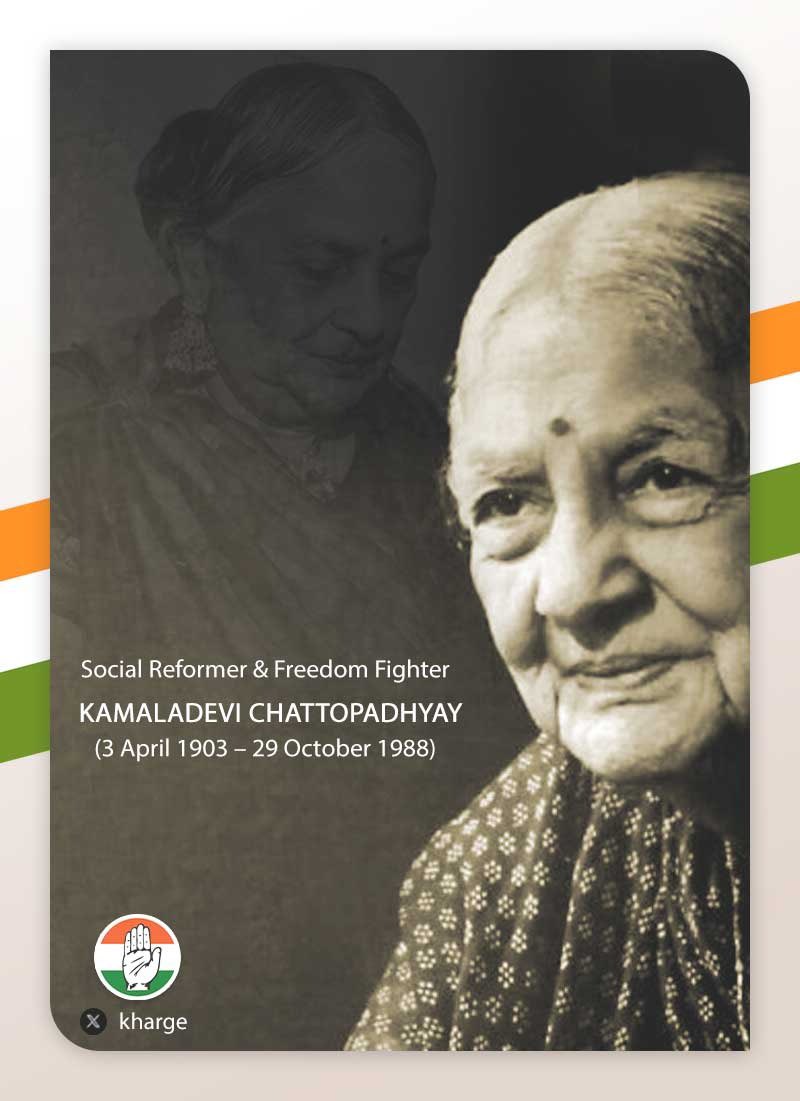 Social Reformer & Freedom Fighter
KAMALADEVI CHATTOPADHYAY
(3 April 1903 – 29 October 1988)

kharge